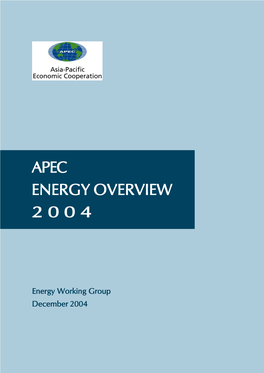 APEC
Asia-Pacific
Economic Cooperation

APEC
ENERGY OVERVIEW
2004

Energy Working Group
December 2004